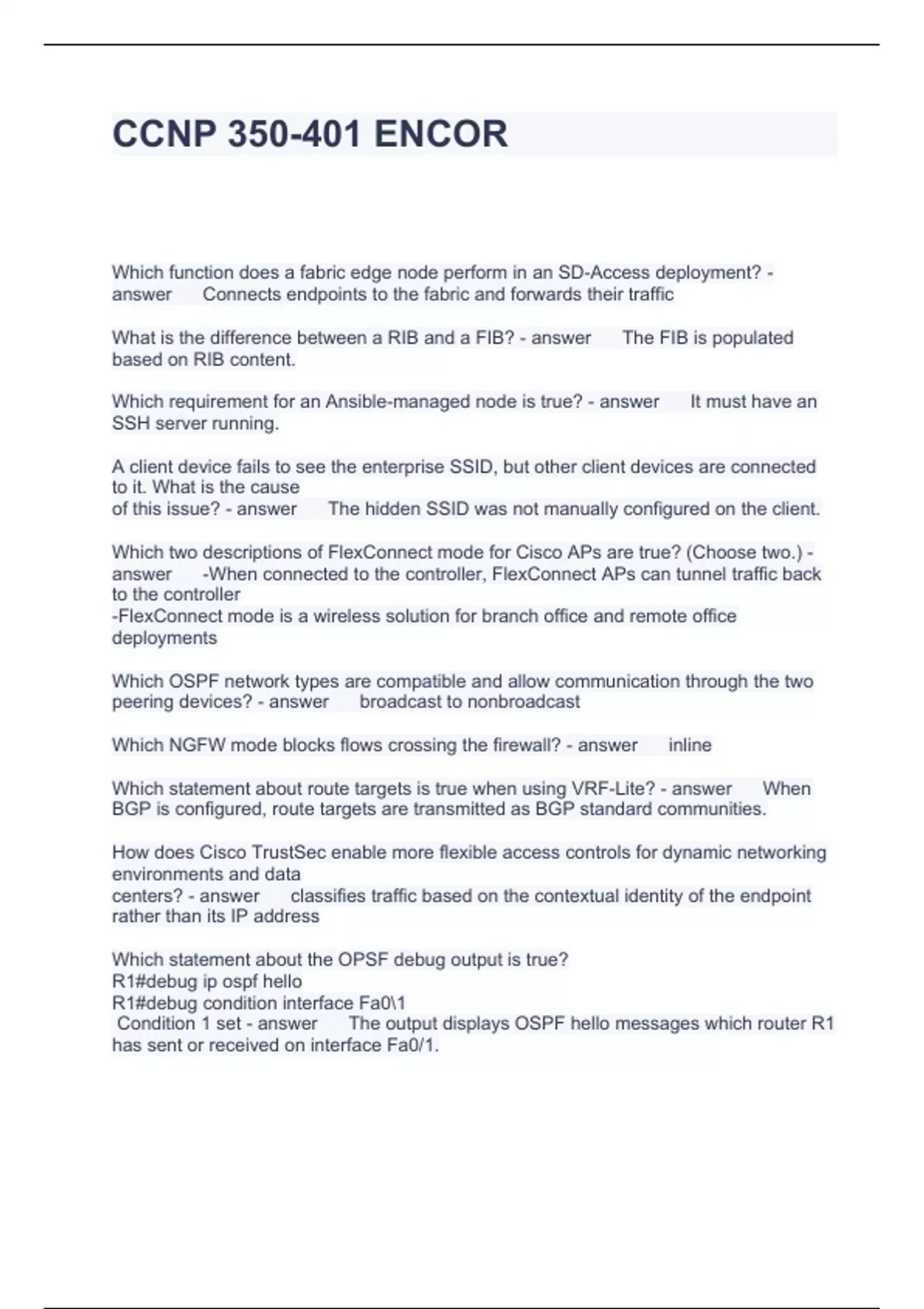 CCNP 350-401 ENCOR

Which function does a fabric edge node perform in an SD-Access deployment? - answer Connects endpoints to the fabric and forwards their traffic

What is the difference between a RIB and a FIB? - answer The FIB is populated based on RIB content.

Which requirement for an Ansible-managed node is true? - answer It must have an SSH server running.

A client device fails to see the enterprise SSID, but other client devices are connected to it. What is the cause
of this issue? - answer The hidden SSID was not manually configured on the client.

Which two descriptions of FlexConnect mode for Cisco APs are true? (Choose two.) - answer -When connected to the controller, FlexConnect APs can tunnel traffic back to the controller
-FlexConnect mode is a wireless solution for branch office and remote office deployments

Which OSPF network types are compatible and allow communication through the two peering devices? - answer broadcast to nonbroadcast

Which NGFW mode blocks flows crossing the firewall? - answer inline

Which statement about route targets is true when using VRF-Lite? - answer When BGP is configured, route targets are transmitted as BGP standard communities.

How does Cisco TrustSec enable more flexible access controls for dynamic networking environments and data
centers? - answer classifies traffic based on the contextual identity of the endpoint rather than its IP address

Which statement about the OPSF debug output is true?
R1#debug ip ospf hello
R1#debug condition interface Fa0\1
Condition 1 set - answer The output displays OSPF hello messages which router R1 has sent or received on interface Fa0/1.